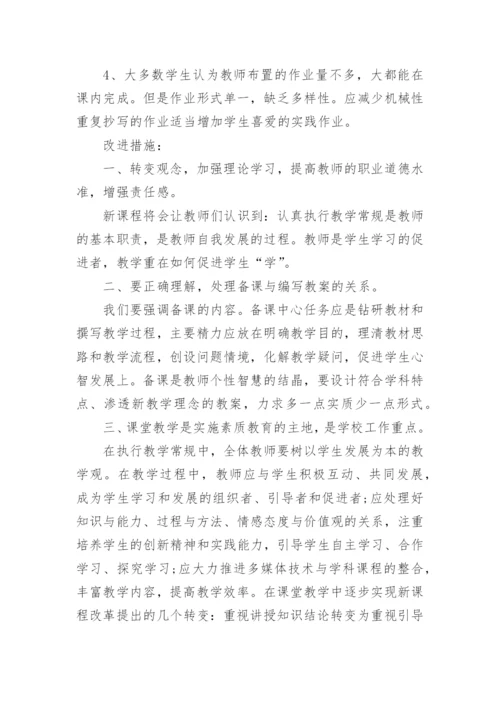 4、大多数学生认为教师布置的作业量不多，大都能在课内完成。但是作业形式单一，缺乏多样性。应减少机械性重复抄写的作业适当增加学生喜爱的实践作业。

改进措施：

一、转变观念，加强理论学习，提高教师的职业道德水准，增强责任感。

新课程将会让教师们认识到：认真执行教学常规是教师的基本职责，是教师自我发展的过程。教师是学生学习的促进者，教学重在如何促进学生“学”。

二、要正确理解，处理备课与编写教案的关系。

我们要强调备课的内容。备课中心任务应是钻研教材和撰写教学过程，主要精力应放在明确教学目的，理清教材思路和教学流程，创设问题情境，化解教学疑问，促进学生心智发展上。备课是教师个性智慧的结晶，要设计符合学科特点、渗透新教学理念的教案，力求多一点实质少一点形式。

三、课堂教学是实施素质教育的主地，是学校工作重点。

在执行教学常规中，全体教师要树以学生发展为本的教学观。在教学过程中，教师应与学生积极互动、共同发展，成为学生学习和发展的组织者、引导者和促进者;应处理好知识与能力、过程与方法、情感态度与价值观的关系，注重培养学生的创新精神和实践能力，引导学生自主学习、合作学习、探究学习;应大力推进多媒体技术与学科课程的整合，丰富教学内容，提高教学效率。在课堂教学中逐步实现新课程改革提出的几个转变：重视讲授知识结论转变为重视引导